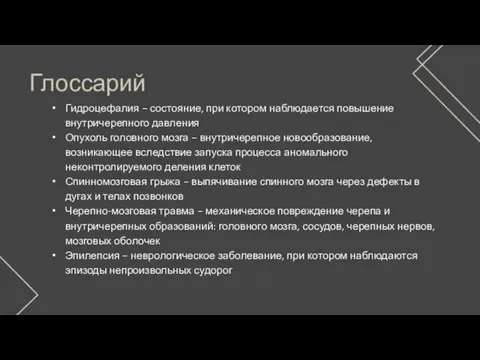 Глоссарий

• Гидроцефалия – состояние, при котором наблюдается повышение внутричерепного давления
• Опухоль головного мозга – внутричерепное новообразование, возникающее вследствие запуска процесса аномального неконтролируемого деления клеток
• Спинномозговая грыжа – выпячивание спинного мозга через дефекты в дугах и телах позвонков
• Черепно-мозговая травма – механическое повреждение черепа и внутричерепных образований: головного мозга, сосудов, черепных нервов, мозговых оболочек
• Эпилепсия – неврологическое заболевание, при котором наблюдаются эпизоды непроизвольных судорог